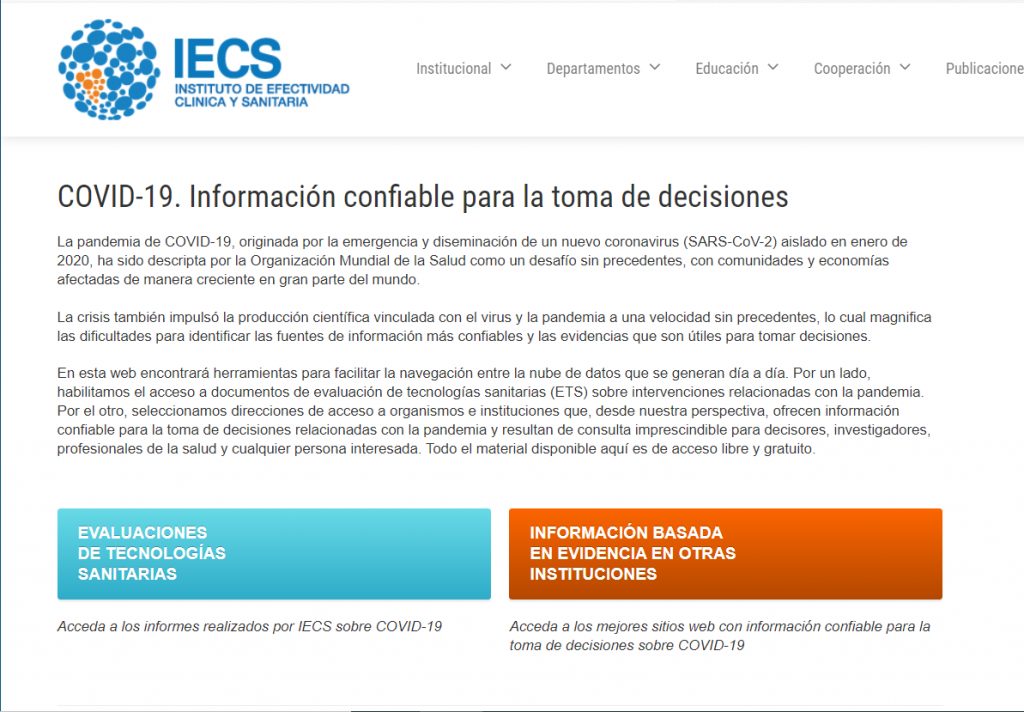 IECS
INSTITUTO DE EFECTIVIDAD
CLINICA Y SANITARIA

Institucional Departamentos Educación Cooperación Publicacione

COVID-19. Información confiable para la toma de decisiones

La pandemia de COVID-19, originada por la emergencia y diseminación de un nuevo coronavirus (SARS-CoV-2) aislado en enero de 2020, ha sido descripta por la Organización Mundial de la Salud como un desafío sin precedentes, con comunidades y economías afectadas de manera creciente en gran parte del mundo.

La crisis también impulsó la producción científica vinculada con el virus y la pandemia a una velocidad sin precedentes, lo cual magnifica las dificultades para identificar las fuentes de información más confiables y las evidencias que son útiles para tomar decisiones.

En esta web encontrará herramientas para facilitar la navegación entre la nube de datos que se generan día a día. Por un lado, habilitamos el acceso a documentos de evaluación de tecnologías sanitarias (ETS) sobre intervenciones relacionadas con la pandemia. Por el otro, seleccionamos direcciones de acceso a organismos e instituciones que, desde nuestra perspectiva, ofrecen información confiable para la toma de decisiones relacionadas con la pandemia y resultan de consulta imprescindible para decisores, investigadores, profesionales de la salud y cualquier persona interesada. Todo el material disponible aquí es de acceso libre y gratuito.

EVALUACIONES DE TECNOLOGÍAS SANITARIAS

Acceda a los informes realizados por IECS sobre COVID-19

INFORMACIÓN BASADA EN EVIDENCIA EN OTRAS INSTITUCIONES

Acceda a los mejores sitios web con información confiable para la toma de decisiones sobre COVID-19